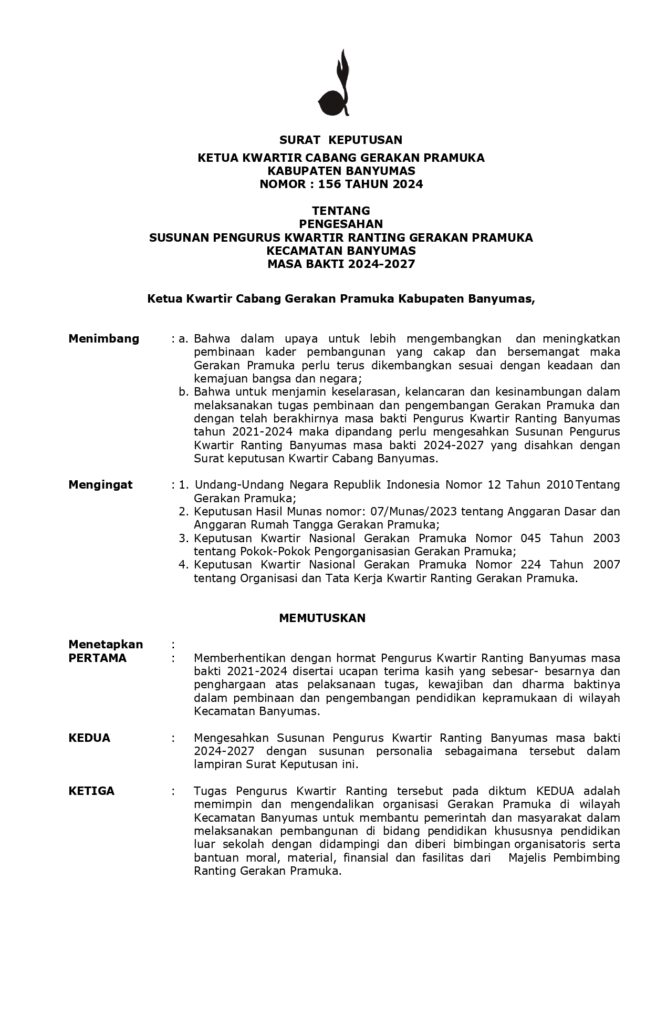 SURAT KEPUTUSAN

KETUA KWARTIR CABANG GERAKAN PRAMUKA
KABUPATEN BANYUMAS
NOMOR : 156 TAHUN 2024

TENTANG
PENGESAHAN
SUSUNAN PENGURUS KWARTIR RANTING GERAKAN PRAMUKA
KECAMATAN BANYUMAS
MASA BAKTI 2024-2027

Ketua Kwartir Cabang Gerakan Pramuka Kabupaten Banyumas,

Menimbang : a. Bahwa dalam upaya untuk lebih mengembangkan dan meningkatkan pembinaan kader pembangunan yang cakap dan bersemangat maka Gerakan Pramuka perlu terus dikembangkan sesuai dengan keadaan dan kemajuan bangsa dan negara;
b. Bahwa untuk menjamin keselarasan, kelancaran dan kesinambungan dalam melaksanakan tugas pembinaan dan pengembangan Gerakan Pramuka dan dengan telah berakhirnya masa bakti Pengurus Kwartir Ranting Banyumas tahun 2021-2024 maka dipandang perlu mengesahkan Susunan Pengurus Kwartir Ranting Banyumas masa bakti 2024-2027 yang disahkan dengan Surat keputusan Kwartir Cabang Banyumas.

Mengingat : 1. Undang-Undang Negara Republik Indonesia Nomor 12 Tahun 2010 Tentang Gerakan Pramuka;
2. Keputusan Hasil Munas nomor: 07/Munas/2023 tentang Anggaran Dasar dan Anggaran Rumah Tangga Gerakan Pramuka;
3. Keputusan Kwartir Nasional Gerakan Pramuka Nomor 045 Tahun 2003 tentang Pokok-Pokok Pengorganisasian Gerakan Pramuka;
4. Keputusan Kwartir Nasional Gerakan Pramuka Nomor 224 Tahun 2007 tentang Organisasi dan Tata Kerja Kwartir Ranting Gerakan Pramuka.

MEMUTUSKAN

Menetapkan :
PERTAMA : Memberhentikan dengan hormat Pengurus Kwartir Ranting Banyumas masa bakti 2021-2024 disertai ucapan terima kasih yang sebesar- besarnya dan penghargaan atas pelaksanaan tugas, kewajiban dan dharma baktinya dalam pembinaan dan pengembangan pendidikan kepramukaan di wilayah Kecamatan Banyumas.

KEDUA : Mengesahkan Susunan Pengurus Kwartir Ranting Banyumas masa bakti 2024-2027 dengan susunan personalia sebagaimana tersebut dalam lampiran Surat Keputusan ini.

KETIGA : Tugas Pengurus Kwartir Ranting tersebut pada diktum KEDUA adalah memimpin dan mengendalikan organisasi Gerakan Pramuka di wilayah Kecamatan Banyumas untuk membantu pemerintah dan masyarakat dalam melaksanakan pembangunan di bidang pendidikan khususnya pendidikan luar sekolah dengan didampingi dan diberi bimbingan organisatoris serta bantuan moral, material, finansial dan fasilitas dari Majelis Pembimbing Ranting Gerakan Pramuka.